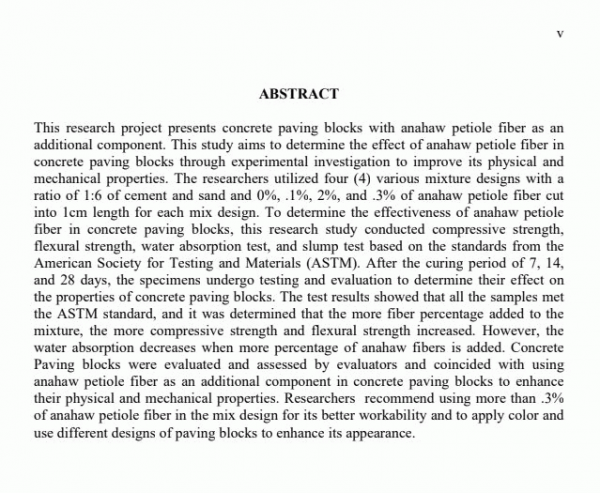 v

ABSTRACT

This research project presents concrete paving blocks with anahaw petiole fiber as an additional component. This study aims to determine the effect of anahaw petiole fiber in concrete paving blocks through experimental investigation to improve its physical and mechanical properties. The researchers utilized four (4) various mixture designs with a ratio of 1:6 of cement and sand and 0%, .1%, 2%, and .3% of anahaw petiole fiber cut into 1cm length for each mix design. To determine the effectiveness of anahaw petiole fiber in concrete paving blocks, this research study conducted compressive strength, flexural strength, water absorption test, and slump test based on the standards from the American Society for Testing and Materials (ASTM). After the curing period of 7, 14, and 28 days, the specimens undergo testing and evaluation to determine their effect on the properties of concrete paving blocks. The test results showed that all the samples met the ASTM standard, and it was determined that the more fiber percentage added to the mixture, the more compressive strength and flexural strength increased. However, the water absorption decreases when more percentage of anahaw fibers is added. Concrete Paving blocks were evaluated and assessed by evaluators and coincided with using anahaw petiole fiber as an additional component in concrete paving blocks to enhance their physical and mechanical properties. Researchers recommend using more than .3% of anahaw petiole fiber in the mix design for its better workability and to apply color and use different designs of paving blocks to enhance its appearance.